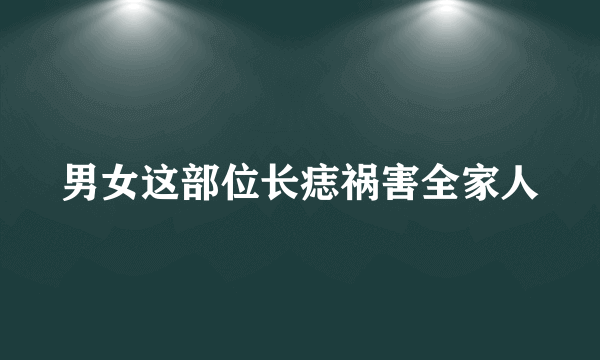 男女这部位长痣祸害全家人